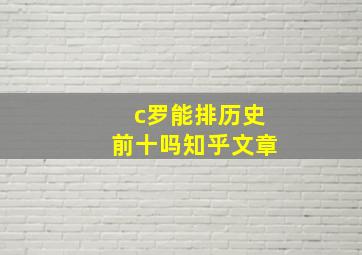 c罗能排历史
前十吗知乎文章